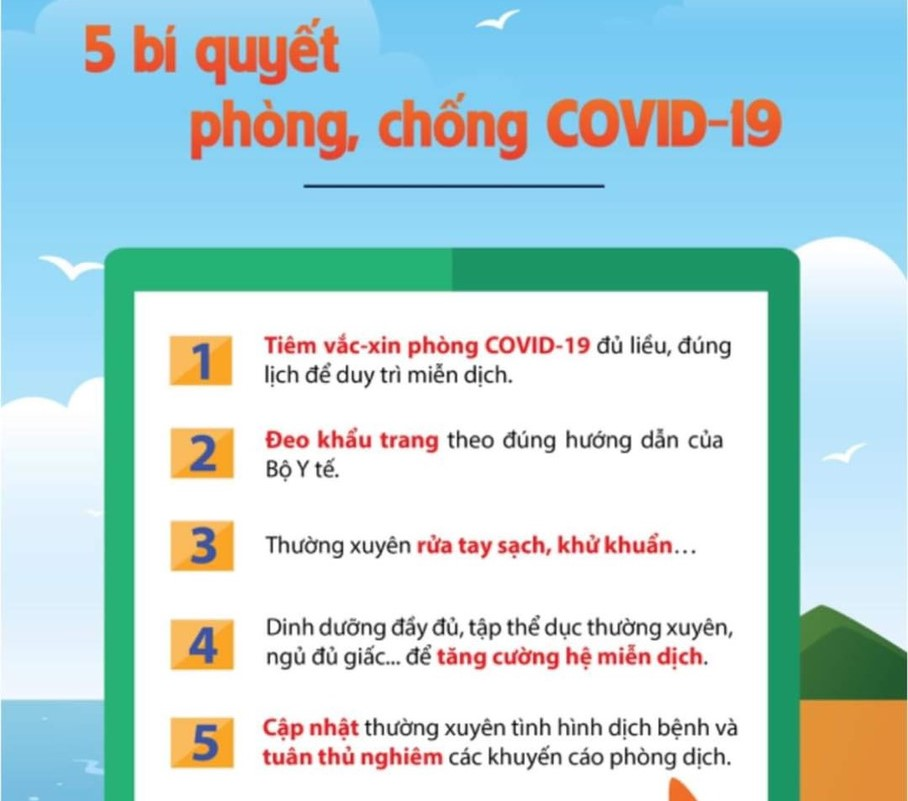 5 bí quyết
phòng, chống COVID-19

1
Tiêm vắc-xin phòng COVID-19 đủ liều, đúng lịch để duy trì miễn dịch.

2
Đeo khẩu trang theo đúng hướng dẫn của Bộ Y tế.

3
Thường xuyên rửa tay sạch, khử khuẩn…

4
Dinh dưỡng đầy đủ, tập thể dục thường xuyên, ngủ đủ giấc... để tăng cường hệ miễn dịch.

5
Cập nhật thường xuyên tình hình dịch bệnh và tuân thủ nghiêm các khuyến cáo phòng dịch.